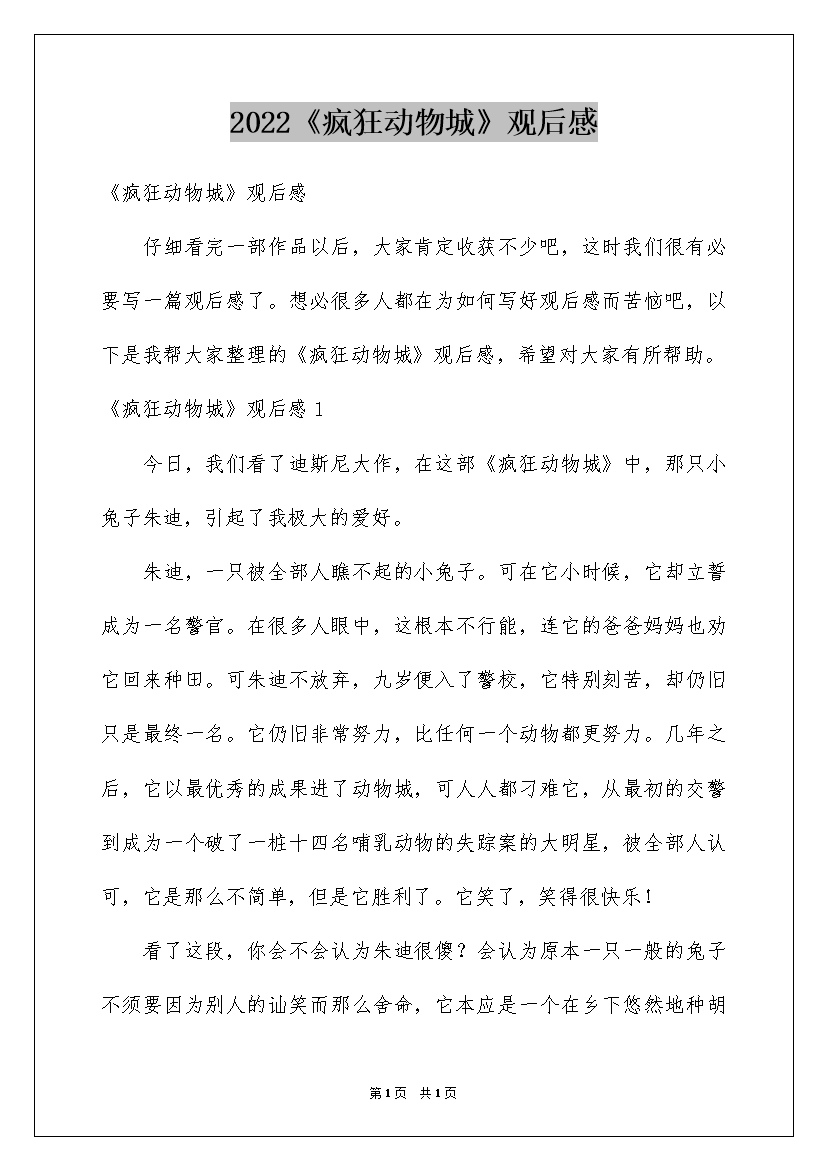 2022《疯狂动物城》观后感

《疯狂动物城》观后感

仔细看完一部作品以后，大家肯定收获不少吧，这时我们很有必要写一篇观后感了。想必很多人都在为如何写好观后感而苦恼吧，以下是我帮大家整理的《疯狂动物城》观后感，希望对大家有所帮助。

《疯狂动物城》观后感1

今日，我们看了迪斯尼大作，在这部《疯狂动物城》中，那只小兔子朱迪，引起了我极大的爱好。

朱迪，一只被全部人瞧不起的小兔子。可在它小时候，它却立誓成为一名警官。在很多人眼中，这根本不行能，连它的爸爸妈妈也劝它回来种田。可朱迪不放弃，九岁便入了警校，它特别刻苦，却仍旧只是最终一名。它仍旧非常努力，比任何一个动物都更努力。几年之后，它以最优秀的成果进了动物城，可人人都刁难它，从最初的交警到成为一个破了一桩十四名哺乳动物的失踪案的大明星，被全部人认可，它是那么不简单，但是它胜利了。它笑了，笑得很快乐！

看了这段，你会不会认为朱迪很傻？会认为原本一只一般的兔子不须要因为别人的讪笑而那么舍命，它本应是一个在乡下悠然地种胡

第1页 共1页